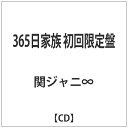 365日家族 初回限定盤

関ジャニ∞

【CD】